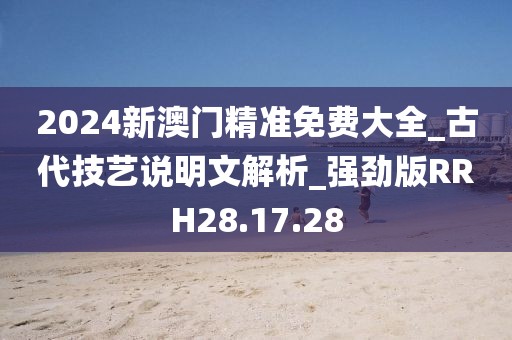 2024新澳门精准免费大全_古代技艺说明文解析_强劲版RRH28.17.28